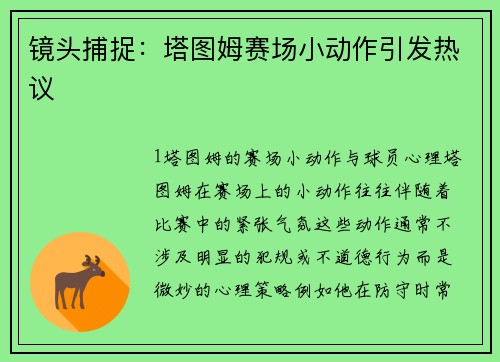 镜头捕捉：塔图姆赛场小动作引发热议

1塔图姆的赛场小动作与球员心理塔图姆在赛场上的小动作往往伴随着比赛中的紧张气氛这些动作通常不涉及明显的犯规或不道德行为而是微妙的心理策略例如他在防守时常